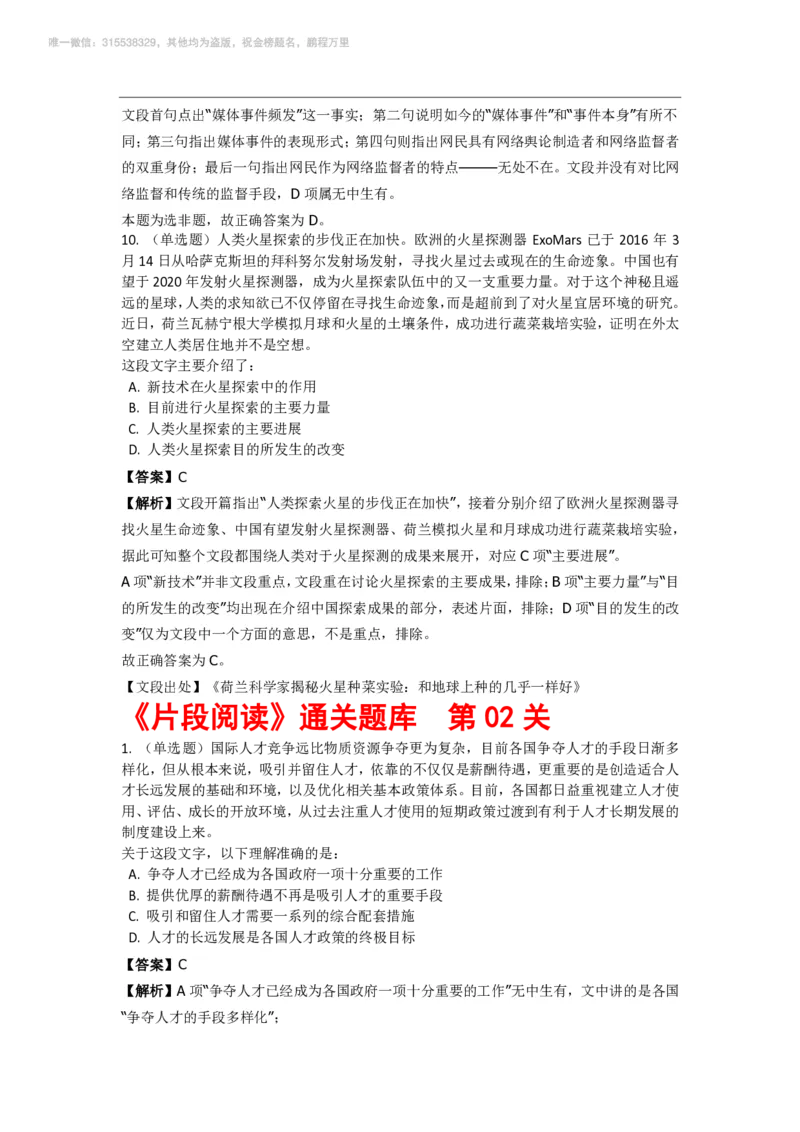 唯一微信：315538329，其他均为盗版，祝金榜题名，鹏程万里

文段首句点出“媒体事件频发”这一事实；第二句说明如今的“媒体事件”和“事件本身”有所不同；第三句指出媒体事件的表现形式；第四句则指出网民具有网络舆论制造者和网络监督者的双重身份；最后一句指出网民作为网络监督者的特点———无处不在。文段并没有对比网络监督和传统的监督手段，D 项属无中生有。
本题为选非题，故正确答案为 D。
10. （单选题）人类火星探索的步伐正在加快。欧洲的火星探测器 ExoMars 已于 2016 年 3 月 14 日从哈萨克斯坦的拜科努尔发射场发射，寻找火星过去或现在的生命迹象。中国也有望于 2020 年发射火星探测器，成为火星探索队伍中的又一支重要力量。对于这个神秘且遥远的星球，人类的求知欲已不仅停留在寻找生命迹象，而是超前到了对火星宜居环境的研究。近日，荷兰瓦赫宁根大学模拟月球和火星的土壤条件，成功进行蔬菜栽培实验，证明在外太空建立人类居住地并不是空想。
这段文字主要介绍了：
A. 新技术在火星探索中的作用
B. 目前进行火星探索的主要力量
C. 人类火星探索的主要进展
D. 人类火星探索目的所发生的改变
【答案】C
【解析】文段开篇指出“人类探索火星的步伐正在加快”，接着分别介绍了欧洲火星探测器寻找火星生命迹象、中国有望发射火星探测器、荷兰模拟火星和月球成功进行蔬菜栽培实验，据此可知整个文段都围绕人类对于火星探测的成果来展开，对应 C 项“主要进展”。
A 项“新技术”并非文段重点，文段重在讨论火星探索的主要成果，排除；B 项“主要力量”与“目的所发生的改变”均出现在介绍中国探索成果的部分，表述片面，排除；D 项“目的发生的改变”仅为文段中一个方面的意思，不是重点，排除。
故正确答案为 C。
【文段出处】《荷兰科学家揭秘火星种菜实验：和地球上种的几乎一样好》
《片段阅读》通关题库 第 02 关
1. （单选题）国际人才竞争远比物质资源争夺更为复杂，目前各国争夺人才的手段日渐多样化，但从根本来说，吸引并留住人才，依靠的不仅仅是薪酬待遇，更重要的是创造适合人才长远发展的基础和环境，以及优化相关基本政策体系。目前，各国都日益重视建立人才使用、评估、成长的开放环境，从过去注重人才使用的短期政策过渡到有利于人才长期发展的制度建设上来。
关于这段文字，以下理解准确的是：
A. 争夺人才已经成为各国政府一项十分重要的工作
B. 提供优厚的薪酬待遇不再是吸引人才的重要手段
C. 吸引和留住人才需要一系列的综合配套措施
D. 人才的长远发展是各国人才政策的终极目标
【答案】C
【解析】A 项“争夺人才已经成为各国政府一项十分重要的工作”无中生有，文中讲的是各国“争夺人才的手段多样化”；